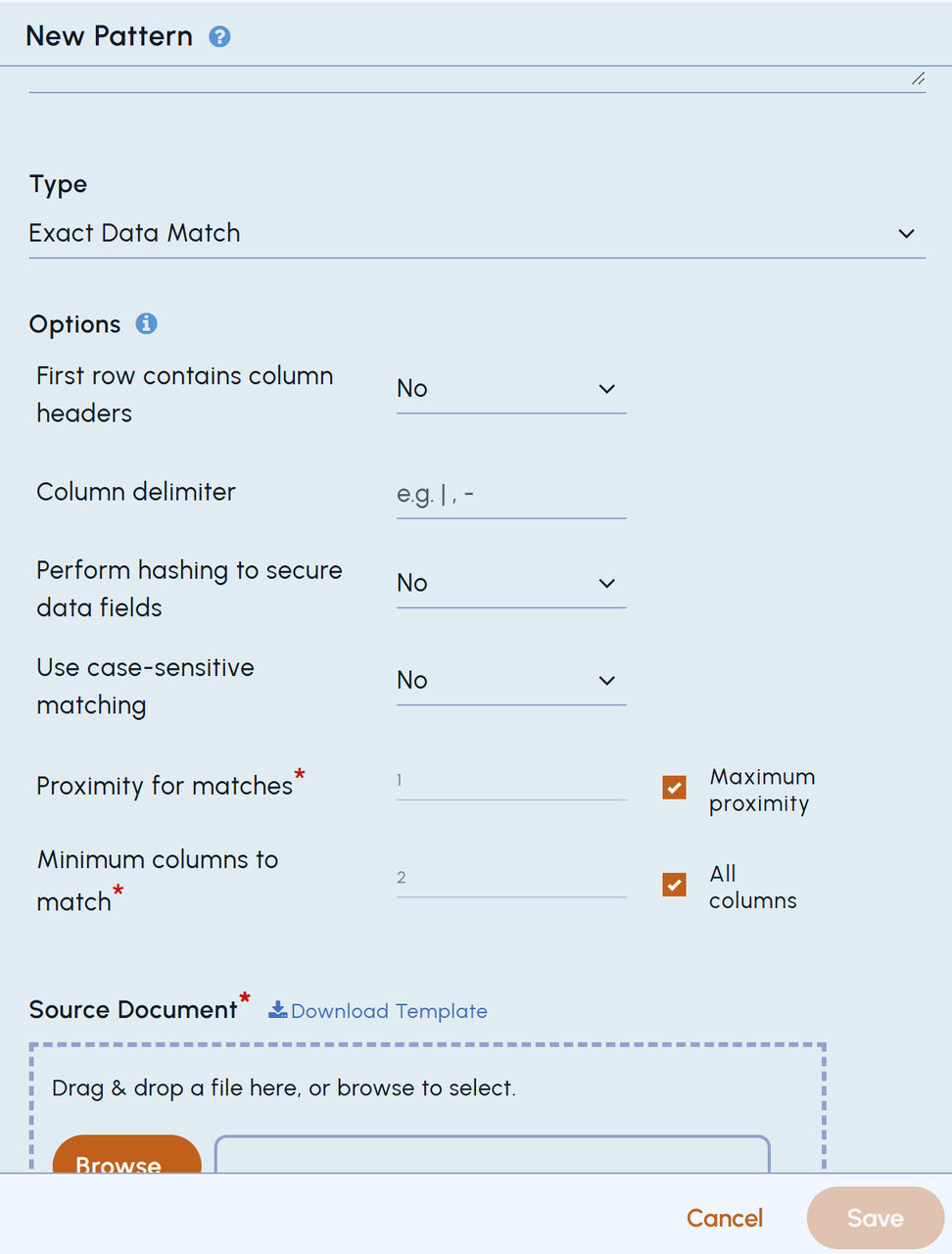 New Pattern

Type
Exact Data Match

Options
First row contains column headers
No

Column delimiter
e.g. | , -

Perform hashing to secure data fields
No

Use case-sensitive matching
No

Proximity for matches*
1
Maximum proximity

Minimum columns to match*
2
All columns

Source Document* Download Template

Drag & drop a file here, or browse to select.

Browse

Cancel
Save